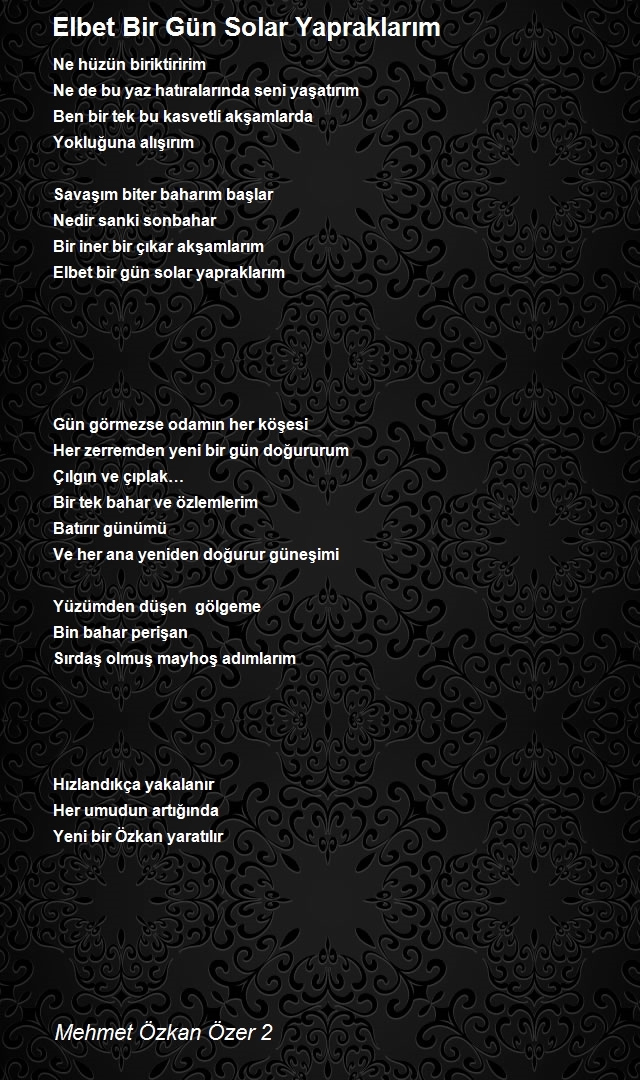 Elbet Bir Gün Solar Yapraklarım

Ne hüzün biriktiririm
Ne de bu yaz hatıralarında seni yaşatırım
Ben bir tek bu kasvetli akşamlarda
Yokluğuna alışırım

Savaşım biter baharım başlar
Nedir sanki sonbahar
Bir iner bir çıkar akşamlarım
Elbet bir gün solar yapraklarım

Gün görmezse odamın her köşesi
Her zerremden yeni bir gün doğururum
Çılgın ve çıplak…
Bir tek bahar ve özlemlerim
Batırır günümü
Ve her ana yeniden doğurur güneşimi

Yüzümden düşen gölgeme
Bin bahar perişan
Sırdaş olmuş mayhoş adımlarım

Hızlandıkça yakalanır
Her umudun artığında
Yeni bir Özkan yaratılır

Mehmet Özkan Özer 2